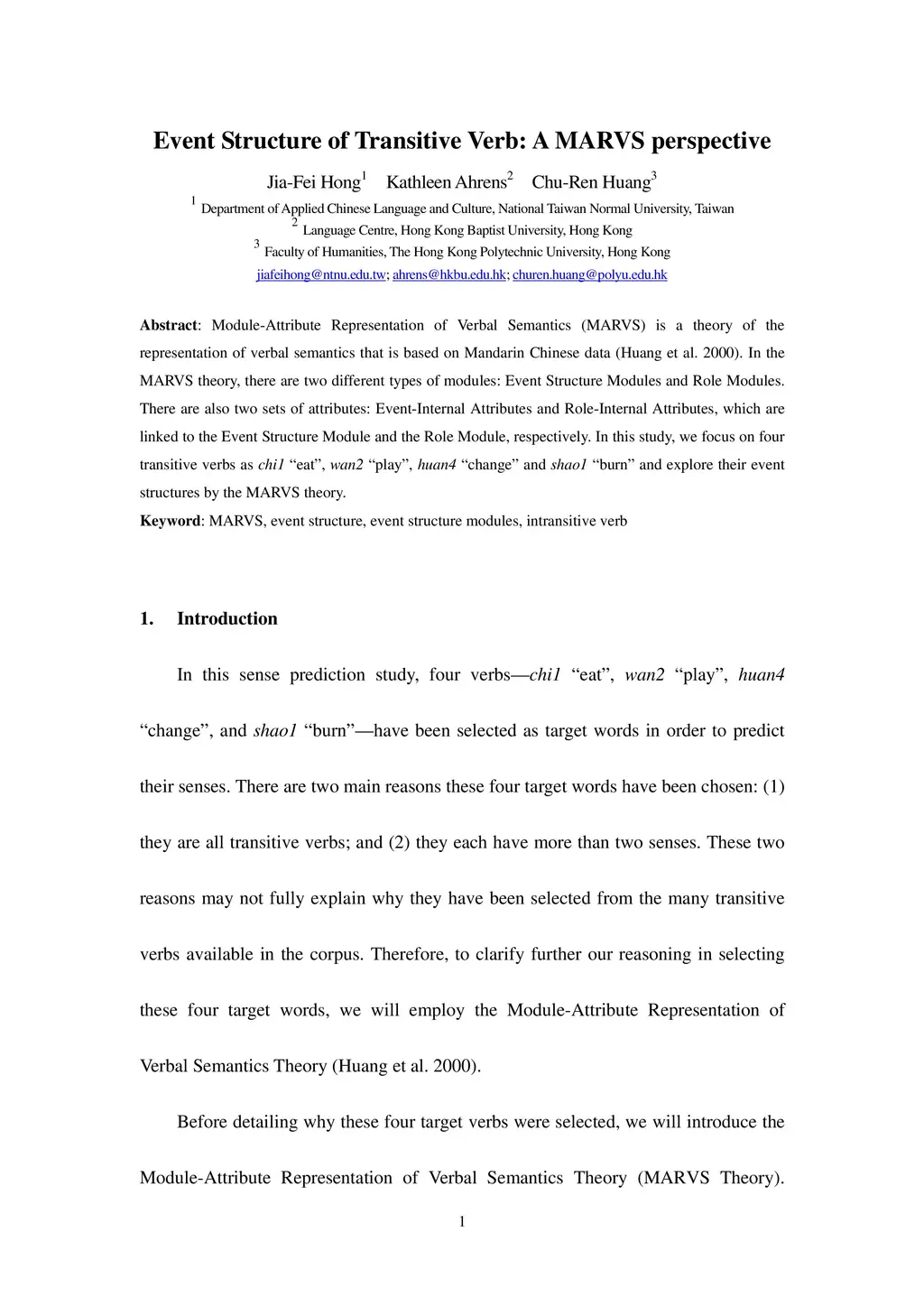 Event Structure of Transitive Verb: A MARVS perspective

Jia-Fei Hong$^1$ Kathleen Ahrens$^2$ Chu-Ren Huang$^3$

$^1$ Department of Applied Chinese Language and Culture, National Taiwan Normal University, Taiwan
$^2$ Language Centre, Hong Kong Baptist University, Hong Kong
$^3$ Faculty of Humanities, The Hong Kong Polytechnic University, Hong Kong
jiafeihong@ntnu.edu.tw; ahrens@hkbu.edu.hk; churen.huang@polyu.edu.hk

Abstract: Module-Attribute Representation of Verbal Semantics (MARVS) is a theory of the representation of verbal semantics that is based on Mandarin Chinese data (Huang et al. 2000). In the MARVS theory, there are two different types of modules: Event Structure Modules and Role Modules. There are also two sets of attributes: Event-Internal Attributes and Role-Internal Attributes, which are linked to the Event Structure Module and the Role Module, respectively. In this study, we focus on four transitive verbs as chi1 “eat”, wan2 “play”, huan4 “change” and shao1 “burn” and explore their event structures by the MARVS theory.
Keyword: MARVS, event structure, event structure modules, intransitive verb

1. Introduction

In this sense prediction study, four verbs—chi1 “eat”, wan2 “play”, huan4 “change”, and shao1 “burn”—have been selected as target words in order to predict their senses. There are two main reasons these four target words have been chosen: (1) they are all transitive verbs; and (2) they each have more than two senses. These two reasons may not fully explain why they have been selected from the many transitive verbs available in the corpus. Therefore, to clarify further our reasoning in selecting these four target words, we will employ the Module-Attribute Representation of Verbal Semantics Theory (Huang et al. 2000).

Before detailing why these four target verbs were selected, we will introduce the Module-Attribute Representation of Verbal Semantics Theory (MARVS Theory).

1